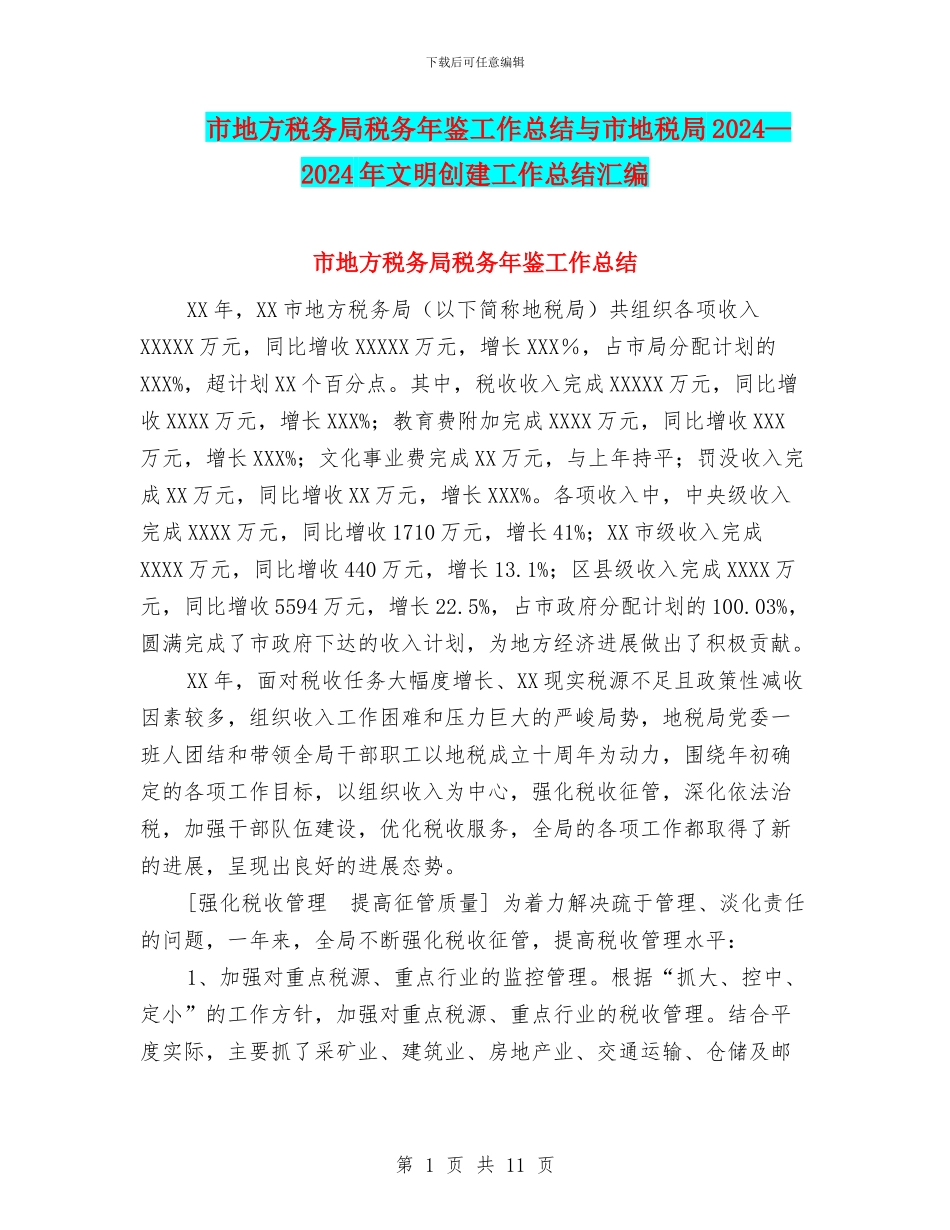 下载后可任意编辑

市地方税务局税务年鉴工作总结与市地税局2024—2024年文明创建工作总结汇编

市地方税务局税务年鉴工作总结

XX年，XX市地方税务局（以下简称地税局）共组织各项收入XXXXX万元，同比增收XXXXX万元，增长XXX%，占市局分配计划的XXX%，超计划XX个百分点。其中，税收收入完成XXXXX万元，同比增收XXXX万元，增长XXX%；教育费附加完成XXXX万元，同比增收XXX万元，增长XXX%；文化事业费完成XX万元，与上年持平；罚没收入完成XX万元，同比增收XX万元，增长XXX%。各项收入中，中央级收入完成XXXX万元，同比增收1710万元，增长41%；XX市级收入完成XXXX万元，同比增收440万元，增长13.1%；区县级收入完成XXXX万元，同比增收5594万元，增长22.5%，占市政府分配计划的100.03%，圆满完成了市政府下达的收入计划，为地方经济进展做出了积极贡献。

XX年，面对税收任务大幅度增长、XX现实税源不足且政策性减收因素较多，组织收入工作困难和压力巨大的严峻局势，地税局党委一班人团结和带领全局干部职工以地税成立十周年为动力，围绕年初确定的各项工作目标，以组织收入为中心，强化税收征管，深化依法治税，加强干部队伍建设，优化税收服务，全局的各项工作都取得了新的进展，呈现出良好的进展态势。

[强化税收管理　提高征管质量] 为着力解决疏于管理、淡化责任的问题，一年来，全局不断强化税收征管，提高税收管理水平：

1、加强对重点税源、重点行业的监控管理。根据“抓大、控中、定小”的工作方针，加强对重点税源、重点行业的税收管理。结合平度实际，主要抓了采矿业、建筑业、房地产业、交通运输、仓储及邮

第 1 页 共 11 页